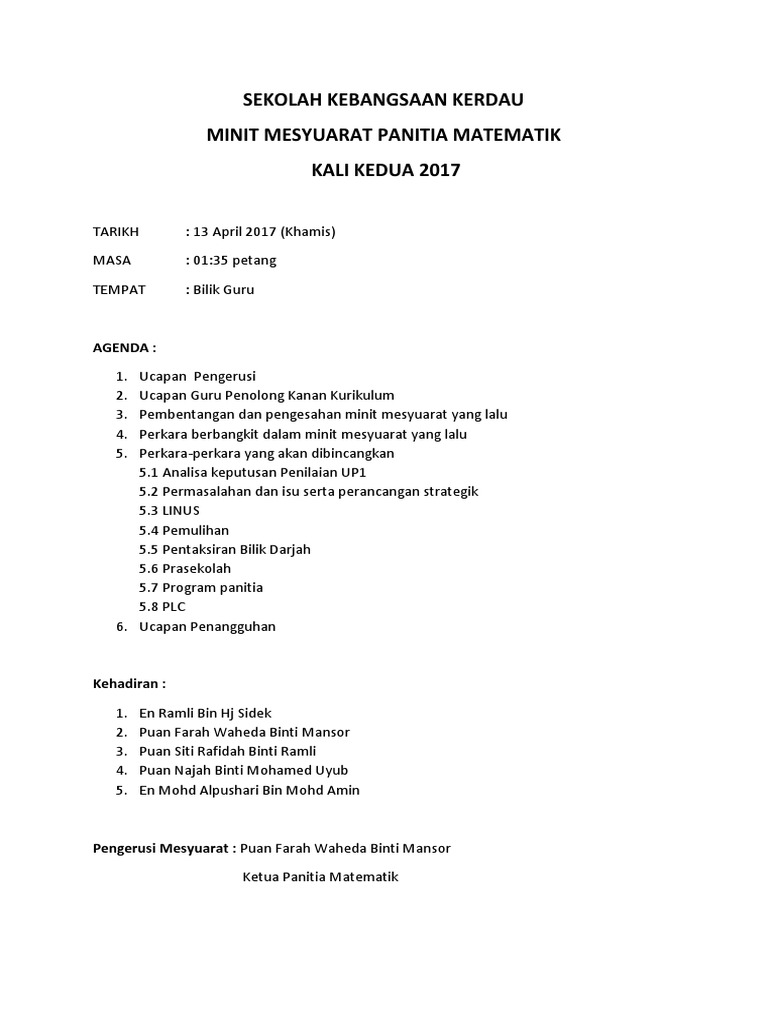 SEKOLAH KEBANGSAAN KERDAU

MINIT MESYUARAT PANITIA MATEMATIK

KALI KEDUA 2017

TARIKH : 13 April 2017 (Khamis)

MASA : 01:35 petang

TEMPAT : Bilik Guru

AGENDA :

1. Ucapan Pengerusi
2. Ucapan Guru Penolong Kanan Kurikulum
3. Pembentangan dan pengesahan minit mesyuarat yang lalu
4. Perkara berbangkit dalam minit mesyuarat yang lalu
5. Perkara-perkara yang akan dibincangkan
5.1 Analisa keputusan Penilaian UP1
5.2 Permasalahan dan isu serta perancangan strategik
5.3 LINUS
5.4 Pemulihan
5.5 Pentaksiran Bilik Darjah
5.6 Prasekolah
5.7 Program panitia
5.8 PLC
6. Ucapan Penangguhan

Kehadiran :

1. En Ramli Bin Hj Sidek
2. Puan Farah Waheda Binti Mansor
3. Puan Siti Rafidah Binti Ramli
4. Puan Najah Binti Mohamed Uyub
5. En Mohd Alpushari Bin Mohd Amin

Pengerusi Mesyuarat : Puan Farah Waheda Binti Mansor

Ketua Panitia Matematik